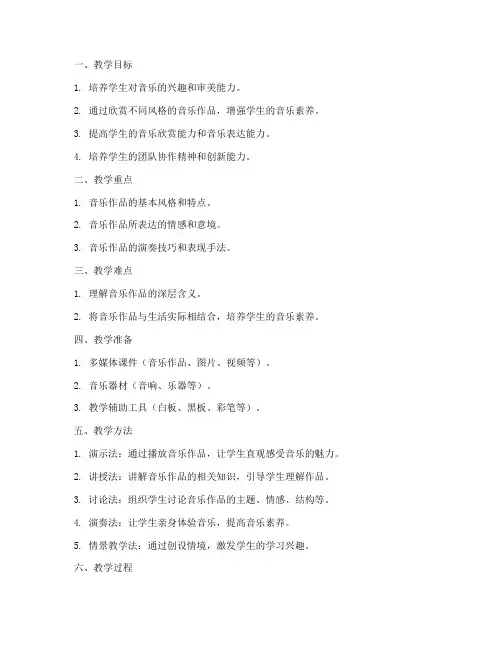 一、教学目标

1. 培养学生对音乐的兴趣和审美能力。

2. 通过欣赏不同风格的音乐作品，增强学生的音乐素养。

3. 提高学生的音乐欣赏能力和音乐表达能力。

4. 培养学生的团队协作精神和创新能力。

二、教学重点

1. 音乐作品的基本风格和特点。

2. 音乐作品所表达的情感和意境。

3. 音乐作品的演奏技巧和表现手法。

三、教学难点

1. 理解音乐作品的深层含义。

2. 将音乐作品与生活实际相结合，培养学生的音乐素养。

四、教学准备

1. 多媒体课件（音乐作品、图片、视频等）。

2. 音乐器材（音响、乐器等）。

3. 教学辅助工具（白板、黑板、彩笔等）。

五、教学方法

1. 演示法：通过播放音乐作品，让学生直观感受音乐的魅力。

2. 讲授法：讲解音乐作品的相关知识，引导学生理解作品。

3. 讨论法：组织学生讨论音乐作品的主题、情感、结构等。

4. 演奏法：让学生亲身体验音乐，提高音乐素养。

5. 情景教学法：通过创设情境，激发学生的学习兴趣。

六、教学过程